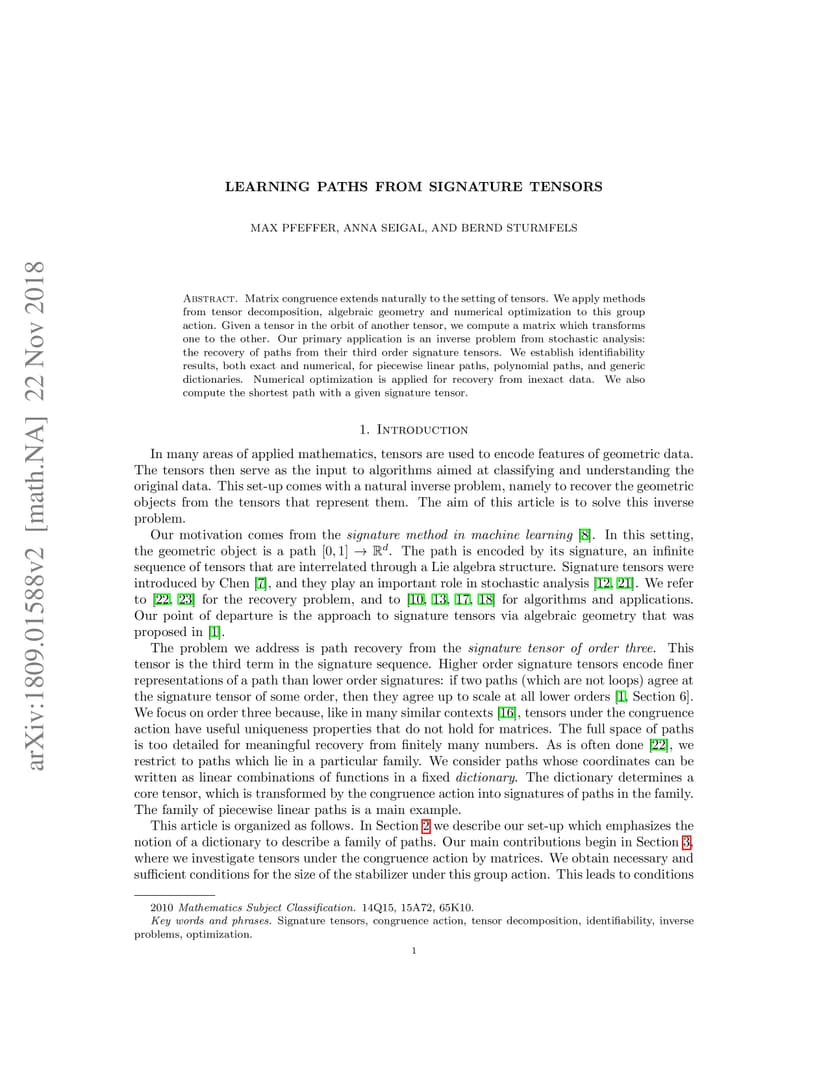 arXiv:1809.01588v2 [math.NA] 22 Nov 2018

LEARNING PATHS FROM SIGNATURE TENSORS

MAX PFEFFER, ANNA SEIGAL, AND BERND STURMFELS

Abstract. Matrix congruence extends naturally to the setting of tensors. We apply methods from tensor decomposition, algebraic geometry and numerical optimization to this group action. Given a tensor in the orbit of another tensor, we compute a matrix which transforms one to the other. Our primary application is an inverse problem from stochastic analysis: the recovery of paths from their third order signature tensors. We establish identifiability results, both exact and numerical, for piecewise linear paths, polynomial paths, and generic dictionaries. Numerical optimization is applied for recovery from inexact data. We also compute the shortest path with a given signature tensor.

1. Introduction

In many areas of applied mathematics, tensors are used to encode features of geometric data. The tensors then serve as the input to algorithms aimed at classifying and understanding the original data. This set-up comes with a natural inverse problem, namely to recover the geometric objects from the tensors that represent them. The aim of this article is to solve this inverse problem.

Our motivation comes from the signature method in machine learning [8]. In this setting, the geometric object is a path $[0,1] \to \mathbb{R}^d$. The path is encoded by its signature, an infinite sequence of tensors that are interrelated through a Lie algebra structure. Signature tensors were introduced by Chen [7], and they play an important role in stochastic analysis [12, 21]. We refer to [22, 23] for the recovery problem, and to [10, 13, 17, 18] for algorithms and applications. Our point of departure is the approach to signature tensors via algebraic geometry that was proposed in [1].

The problem we address is path recovery from the signature tensor of order three. This tensor is the third term in the signature sequence. Higher order signature tensors encode finer representations of a path than lower order signatures: if two paths (which are not loops) agree at the signature tensor of some order, then they agree up to scale at all lower orders [1, Section 6]. We focus on order three because, like in many similar contexts [16], tensors under the congruence action have useful uniqueness properties that do not hold for matrices. The full space of paths is too detailed for meaningful recovery from finitely many numbers. As is often done [22], we restrict to paths which lie in a particular family. We consider paths whose coordinates can be written as linear combinations of functions in a fixed dictionary. The dictionary determines a core tensor, which is transformed by the congruence action into signatures of paths in the family. The family of piecewise linear paths is a main example.

This article is organized as follows. In Section 2 we describe our set-up which emphasizes the notion of a dictionary to describe a family of paths. Our main contributions begin in Section 3, where we investigate tensors under the congruence action by matrices. We obtain necessary and sufficient conditions for the size of the stabilizer under this group action. This leads to conditions

2010 Mathematics Subject Classification. 14Q15, 15A72, 65K10.
Key words and phrases. Signature tensors, congruence action, tensor decomposition, identifiability, inverse problems, optimization.

1